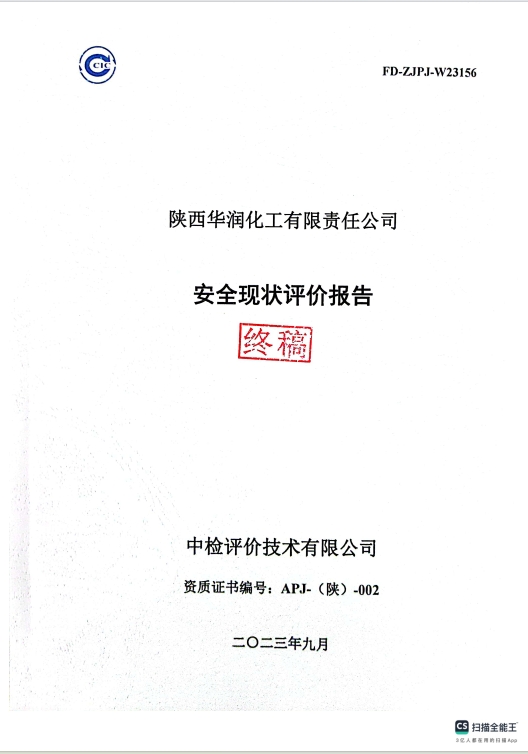 CIC

FD-ZJPJ-W23156

陕西华润化工有限责任公司

安全现状评价报告

终稿

中检评价技术有限公司

资质证书编号：APJ-（陕）-002

二〇二三年九月

CS 扫描全能王
3亿人都在用的扫描App